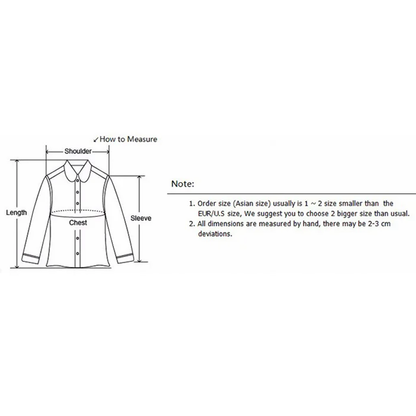 ✓How to Measure

Shoulder

Length

Chest

Sleeve

Note:

1. Order size (Asian size) usually is 1 ~ 2 size smaller than the EUR/U.S size, We suggest you to choose 2 bigger size than usual.
2. All dimensions are measured by hand, there may be 2-3 cm deviations.